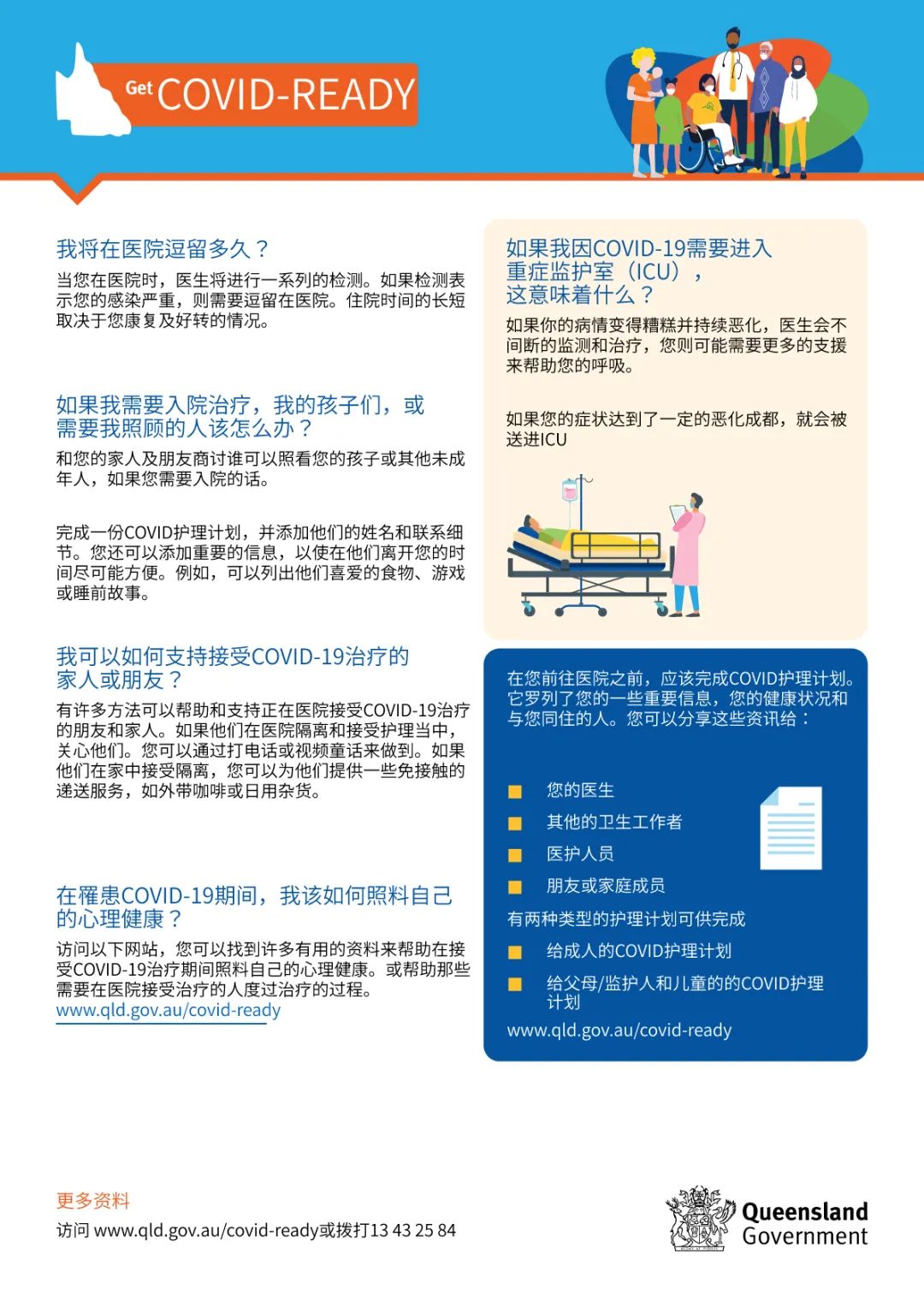 Get COVID-READY

我将在医院逗留多久？

当您在医院时，医生将进行一系列的检测。如果检测表示您的感染严重，则需要逗留在医院。住院时间的长短取决于您康复及好转的情况。

如果我需要入院治疗，我的孩子们，或需要我照顾的人该怎么办？

和您的家人及朋友商讨谁可以照看您的孩子或其他未成年人，如果您需要入院的话。

完成一份COVID护理计划，并添加他们的姓名和联系细节。您还可以添加重要的信息，以使在他们离开您的时间尽可能方便。例如，可以列出他们喜爱的食物、游戏或睡前故事。

我可以如何支持接受COVID-19治疗的家人或朋友？

有许多方法可以帮助和支持正在医院接受COVID-19治疗的朋友和家人。如果他们在医院隔离和接受护理当中，关心他们。您可以通过打电话或视频童话来做到。如果他们在家中接受隔离，您可以为他们提供一些免接触的递送服务，如外带咖啡或日用杂货。

在罹患COVID-19期间，我该如何照料自己的心理健康？

访问以下网站，您可以找到许多有用的资料来帮助在接受COVID-19治疗期间照料自己的心理健康。或帮助那些需要在医院接受治疗的人度过治疗的过程。
www.qld.gov.au/covid-ready

如果我因COVID-19需要进入重症监护室（ICU），这意味着什么？

如果你的病情变得糟糕并持续恶化，医生会不间断的监测和治疗，您则可能需要更多的支援来帮助您的呼吸。

如果您的症状达到了一定的恶化成都，就会被送进ICU

在您前往医院之前，应该完成COVID护理计划。它罗列了您的一些重要信息，您的健康状况和与您同住的人。您可以分享这些资讯给：

您的医生
其他的卫生工作者
医护人员
朋友或家庭成员

有两种类型的护理计划可供完成

给成人的COVID护理计划
给父母/监护人和儿童的的COVID护理计划

www.qld.gov.au/covid-ready

更多资料
访问 www.qld.gov.au/covid-ready或拨打13 43 25 84

Queensland Government